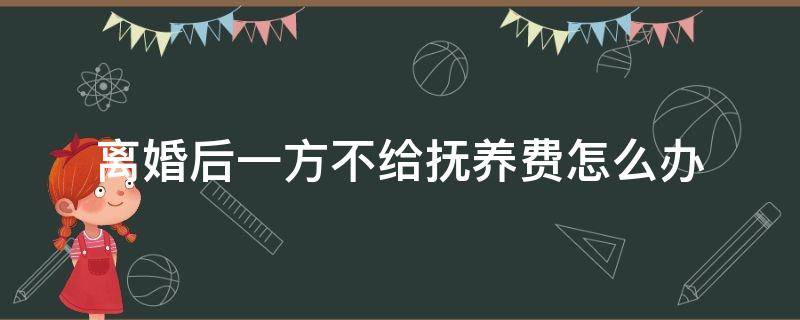 离婚后一方不给抚养费怎么办